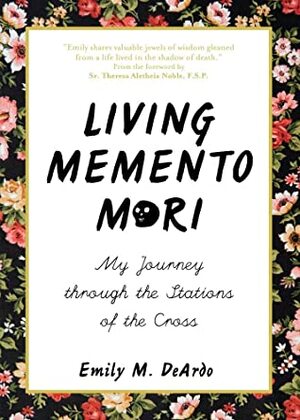 "Emily shares valuable jewels of wisdom gleaned from a life lived in the shadow of death."
From the foreword by
Sr. Theresa Aletheia Noble, F.S.P.

LIVING MEMENTO MORI

My Journey through the Stations of the Cross

Emily M. DeArdo